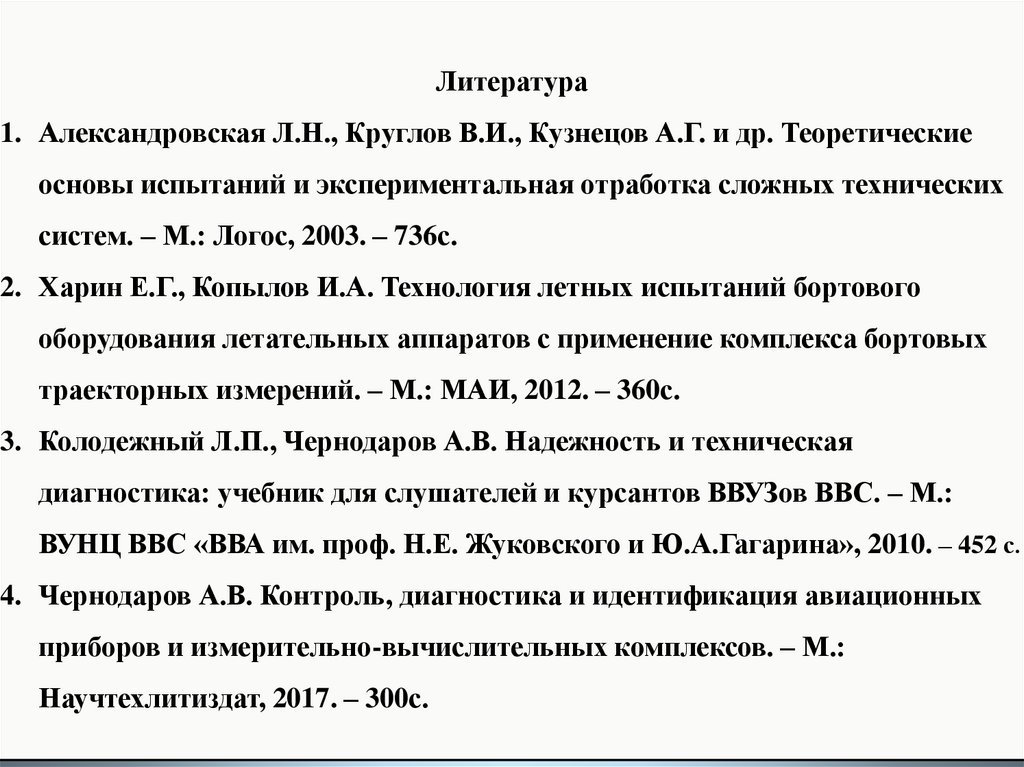 Литература

1. Александровская Л.Н., Круглов В.И., Кузнецов А.Г. и др. Теоретические основы испытаний и экспериментальная отработка сложных технических систем. – М.: Логос, 2003. – 736с.

2. Харин Е.Г., Копылов И.А. Технология летных испытаний бортового оборудования летательных аппаратов с применение комплекса бортовых траекторных измерений. – М.: МАИ, 2012. – 360с.

3. Колодежный Л.П., Чернодаров А.В. Надежность и техническая диагностика: учебник для слушателей и курсантов ВВУЗов ВВС. – М.: ВУНЦ ВВС «ВВА им. проф. Н.Е. Жуковского и Ю.А.Гагарина», 2010. – 452 с.

4. Чернодаров А.В. Контроль, диагностика и идентификация авиационных приборов и измерительно-вычислительных комплексов. – М.: Научтехлитиздат, 2017. – 300с.